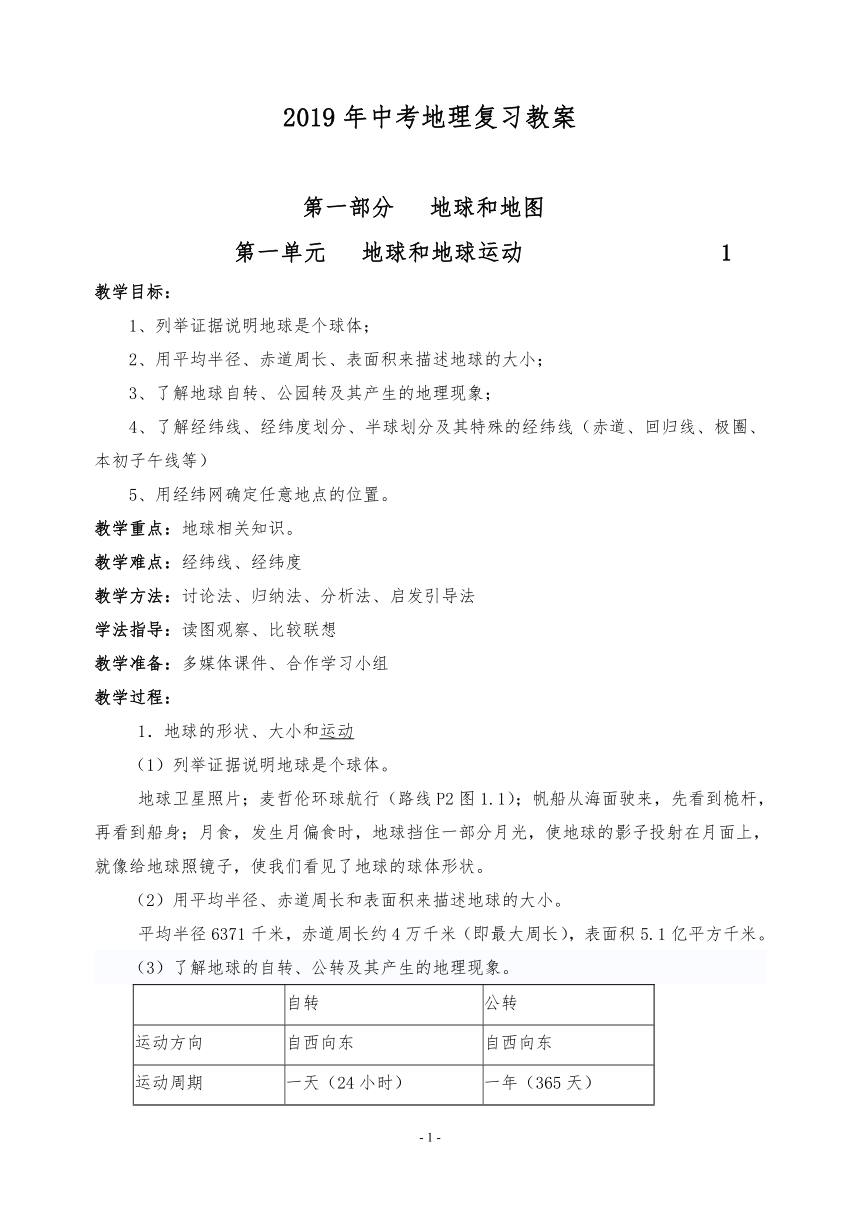 2019 年中考地理复习教案

第一部分　地球和地图

第一单元　地球和地球运动　1

教学目标：

1、列举证据说明地球是个球体；

2、用平均半径、赤道周长、表面积来描述地球的大小；

3、了解地球自转、公园转及其产生的地理现象；

4、了解经纬线、经纬度划分、半球划分及其特殊的经纬线（赤道、回归线、极圈、本初子午线等）

5、用经纬网确定任意地点的位置。

教学重点：地球相关知识。

教学难点：经纬线、经纬度

教学方法：讨论法、归纳法、分析法、启发引导法

学法指导：读图观察、比较联想

教学准备：多媒体课件、合作学习小组

教学过程：

1．地球的形状、大小和运动

（1）列举证据说明地球是个球体。

地球卫星照片；麦哲伦环球航行（路线 P2 图 1.1）；帆船从海面驶来，先看到桅杆，再看到船身；月食，发生月偏食时，地球挡住一部分月光，使地球的影子投射在月面上，就像给地球照镜子，使我们看见了地球的球体形状。

（2）用平均半径、赤道周长和表面积来描述地球的大小。

平均半径 6371 千米，赤道周长约 4 万千米（即最大周长），表面积 5.1 亿平方千米。

（3）了解地球的自转、公转及其产生的地理现象。

| | 自转 | 公转 |
|---|---|---|
| 运动方向 | 自西向东 | 自西向东 |
| 运动周期 | 一天（24 小时） | 一年（365 天） |

- 1 -